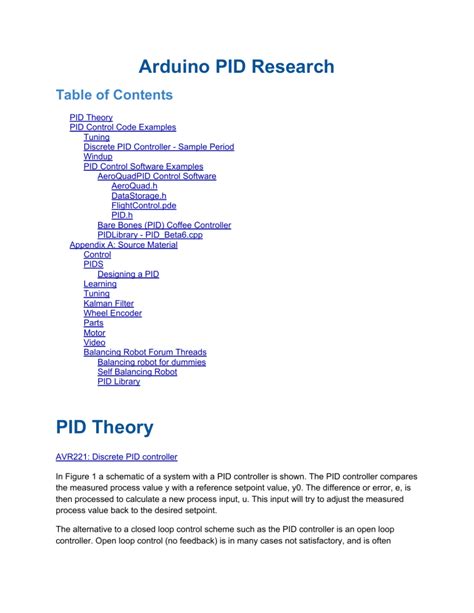 Arduino PID Research

Table of Contents

PID Theory
PID Control Code Examples
Tuning
Discrete PID Controller - Sample Period
Windup
PID Control Software Examples
AeroQuadPID Control Software
AeroQuad.h
DataStorage.h
FlightControl.pde
PID.h
Bare Bones (PID) Coffee Controller
PIDLibrary - PID_Beta6.cpp
Appendix A: Source Material
Control
PIDS
Designing a PID
Learning
Tuning
Kalman Filter
Wheel Encoder
Parts
Motor
Video
Balancing Robot Forum Threads
Balancing robot for dummies
Self Balancing Robot
PID Library

PID Theory

AVR221: Discrete PID controller

In Figure 1 a schematic of a system with a PID controller is shown. The PID controller compares the measured process value y with a reference setpoint value, y0. The difference or error, e, is then processed to calculate a new process input, u. This input will try to adjust the measured process value back to the desired setpoint.

The alternative to a closed loop control scheme such as the PID controller is an open loop controller. Open loop control (no feedback) is in many cases not satisfactory, and is often